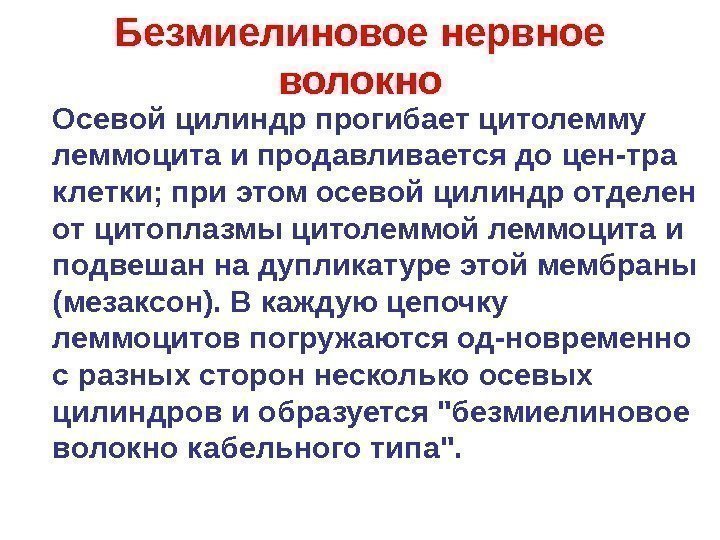 Безмиелиновое нервное волокно

Осевой цилиндр прогибает цитолемму леммоцита и продавливается до цен-тра клетки; при этом осевой цилиндр отделен от цитоплазмы цитолеммой леммоцита и подвешан на дупликатуре этой мембраны (мезаксон). В каждую цепочку леммоцитов погружаются од-новременно с разных сторон несколько осевых цилиндров и образуется "безмиелиновое волокно кабельного типа".